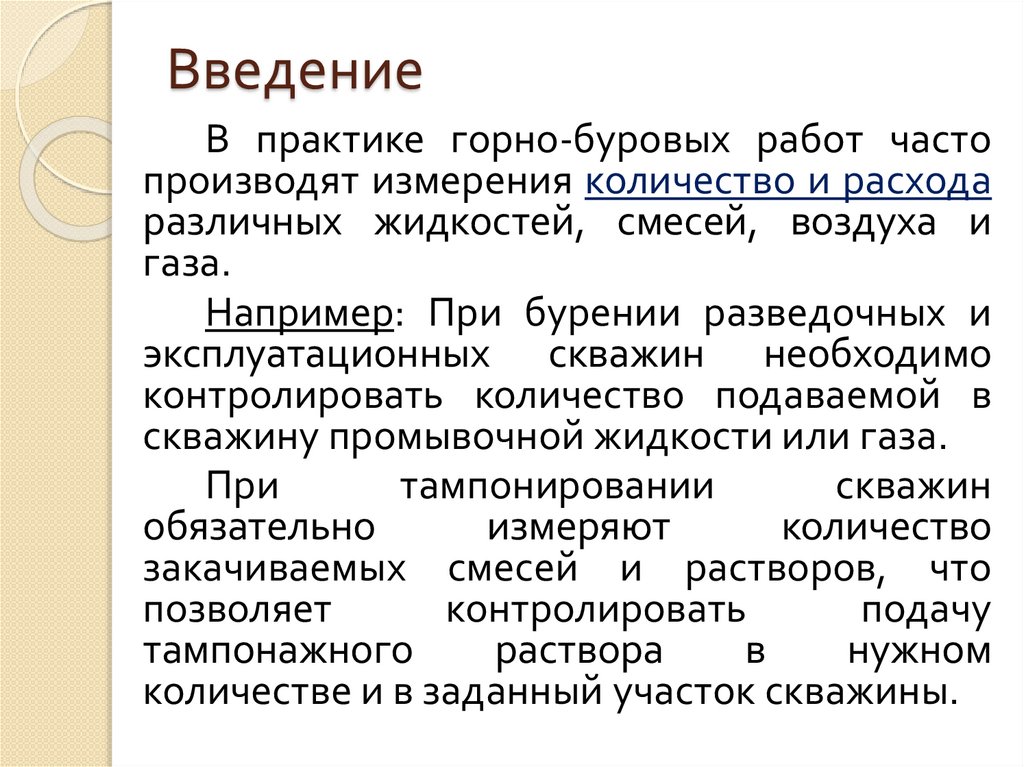 Введение

В практике горно-буровых работ часто производят измерения количество и расхода различных жидкостей, смесей, воздуха и газа.

Например: При бурении разведочных и эксплуатационных скважин необходимо контролировать количество подаваемой в скважину промывочной жидкости или газа.

При тампонировании скважин обязательно измеряют количество закачиваемых смесей и растворов, что позволяет контролировать подачу тампонажного раствора в нужном количестве и в заданный участок скважины.